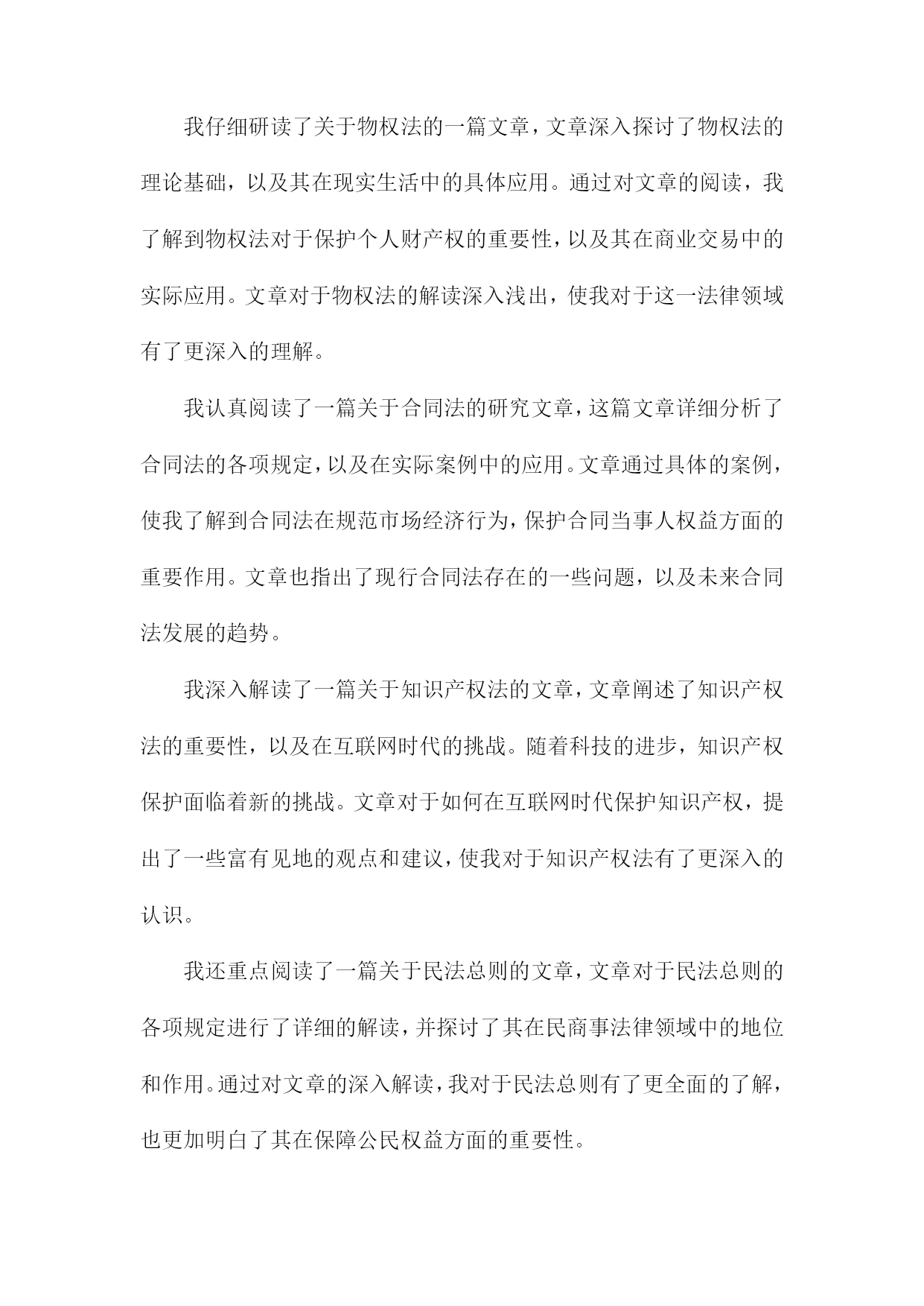 我仔细研读了关于物权法的一篇文章，文章深入探讨了物权法的理论基础，以及其在现实生活中的具体应用。通过对文章的阅读，我了解到物权法对于保护个人财产权的重要性，以及其在商业交易中的实际应用。文章对于物权法的解读深入浅出，使我对于这一法律领域有了更深入的理解。

我认真阅读了一篇关于合同法的研究文章，这篇文章详细分析了合同法的各项规定，以及在实际案例中的应用。文章通过具体的案例，使我了解到合同法在规范市场经济行为，保护合同当事人权益方面的重要作用。文章也指出了现行合同法存在的一些问题，以及未来合同法发展的趋势。

我深入解读了一篇关于知识产权法的文章，文章阐述了知识产权法的重要性，以及在互联网时代的挑战。随着科技的进步，知识产权保护面临着新的挑战。文章对于如何在互联网时代保护知识产权，提出了一些富有见地的观点和建议，使我对于知识产权法有了更深入的认识。

我还重点阅读了一篇关于民法总则的文章，文章对于民法总则的各项规定进行了详细的解读，并探讨了其在民商事法律领域中的地位和作用。通过对文章的深入解读，我对于民法总则有了更全面的了解，也更加明白了其在保障公民权益方面的重要性。